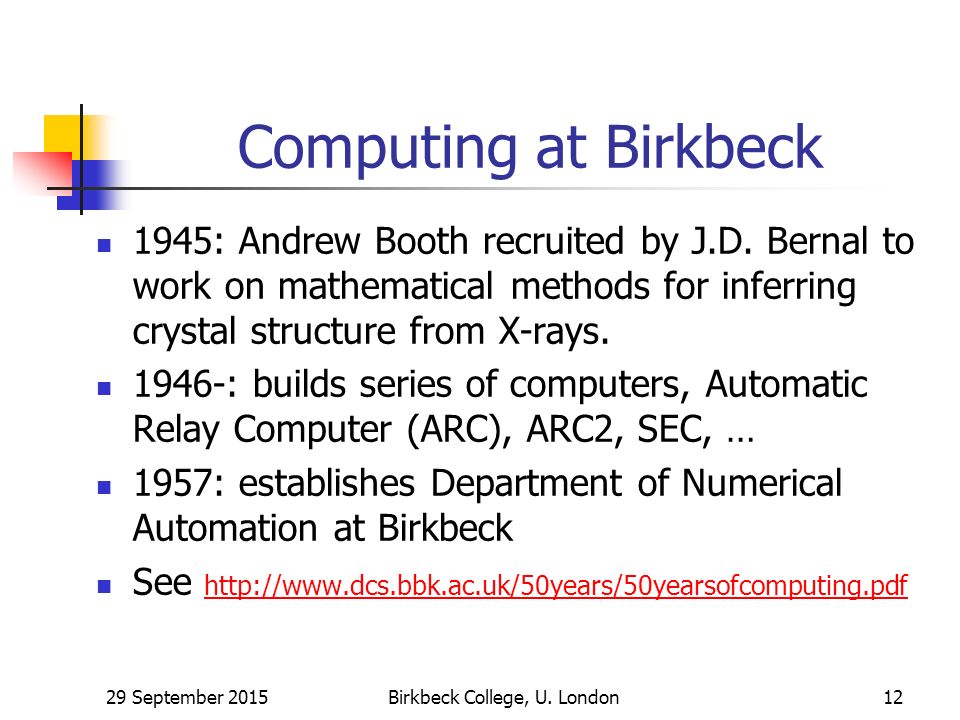 Computing at Birkbeck

- 1945: Andrew Booth recruited by J.D. Bernal to work on mathematical methods for inferring crystal structure from X-rays.
- 1946-: builds series of computers, Automatic Relay Computer (ARC), ARC2, SEC, …
- 1957: establishes Department of Numerical Automation at Birkbeck
- See http://www.dcs.bbk.ac.uk/50years/50yearsofcomputing.pdf

29 September 2015 Birkbeck College, U. London 12